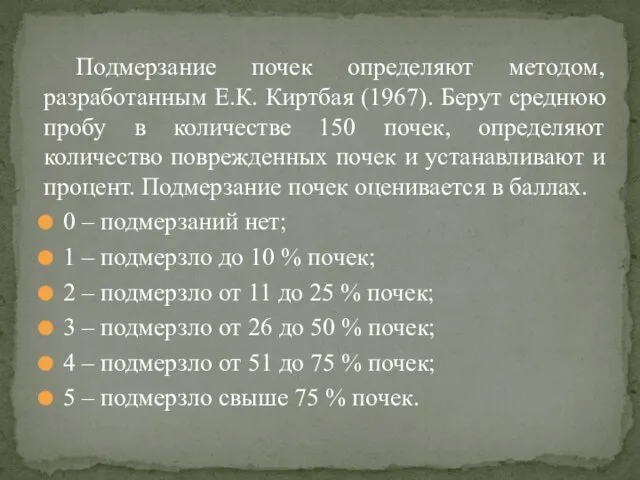 Подмерзание почек определяют методом, разработанным Е.К. Киртбая (1967). Берут среднюю пробу в количестве 150 почек, определяют количество поврежденных почек и устанавливают и процент. Подмерзание почек оценивается в баллах.

0 – подмерзаний нет;

1 – подмерзло до 10 % почек;

2 – подмерзло от 11 до 25 % почек;

3 – подмерзло от 26 до 50 % почек;

4 – подмерзло от 51 до 75 % почек;

5 – подмерзло свыше 75 % почек.